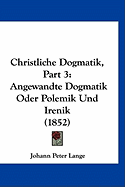 Christliche Dogmatik, Part 3: Angewandte Dogmatik Oder Polemik Und Irenik (1852)

Johann Peter Lange